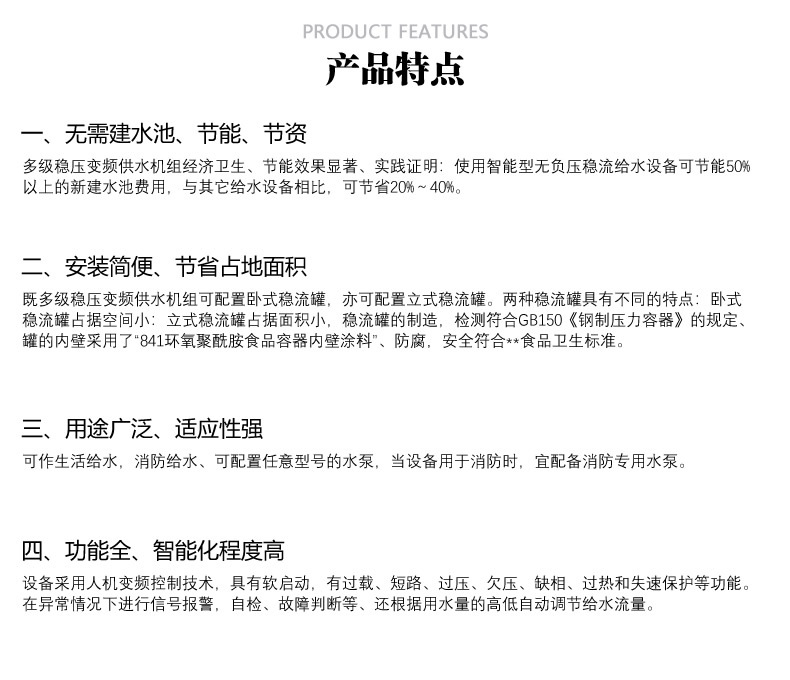 PRODUCT FEATURES

产品特点

一、无需建水池、节能、节资

多级稳压变频供水机组经济卫生、节能效果显著、实践证明：使用智能型无负压稳流给水设备可节能50%以上的新建水池费用，与其它给水设备相比，可节省20%～40%。

二、安装简便、节省占地面积

既多级稳压变频供水机组可配置卧式稳流罐，亦可配置立式稳流罐。两种稳流罐具有不同的特点：卧式稳流罐占据空间小：立式稳流罐占据面积小，稳流罐的制造，检测符合GB150《钢制压力容器》的规定、罐的内壁采用了“841环氧聚酰胺食品容器内壁涂料”、防腐，安全符合**食品卫生标准。

三、用途广泛、适应性强

可作生活给水，消防给水、可配置任意型号的水泵，当设备用于消防时，宜配备消防专用水泵。

四、功能全、智能化程度高

设备采用人机变频控制技术，具有软启动，有过载、短路、过压、欠压、缺相、过热和失速保护等功能。在异常情况下进行信号报警，自检、故障判断等、还根据用水量的高低自动调节给水流量。